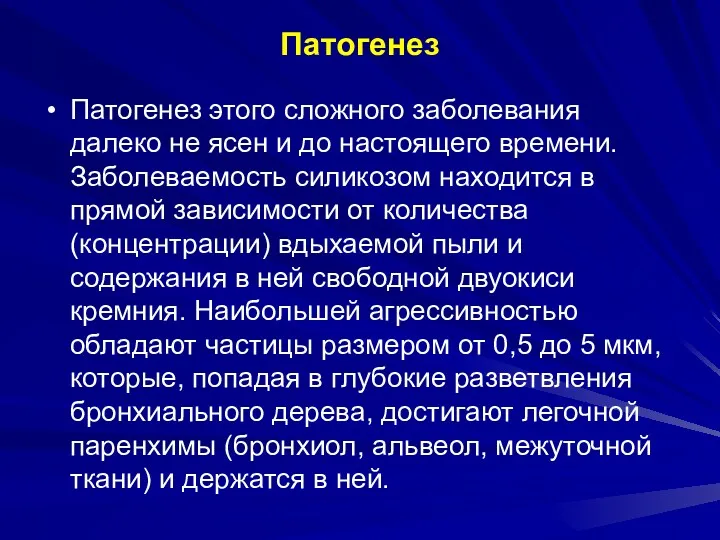 Патогенез

• Патогенез этого сложного заболевания далеко не ясен и до настоящего времени. Заболеваемость силикозом находится в прямой зависимости от количества (концентрации) вдыхаемой пыли и содержания в ней свободной двуокиси кремния. Наибольшей агрессивностью обладают частицы размером от 0,5 до 5 мкм, которые, попадая в глубокие разветвления бронхиального дерева, достигают легочной паренхимы (бронхиол, альвеол, межуточной ткани) и держатся в ней.